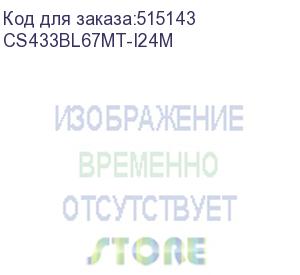 Код для заказа:515143
CS433BL67MT-I24M

ИЗОБРАЖЕНИЕ
ВРЕМЕННО
ОТСУТСТВУЕТ

STORE